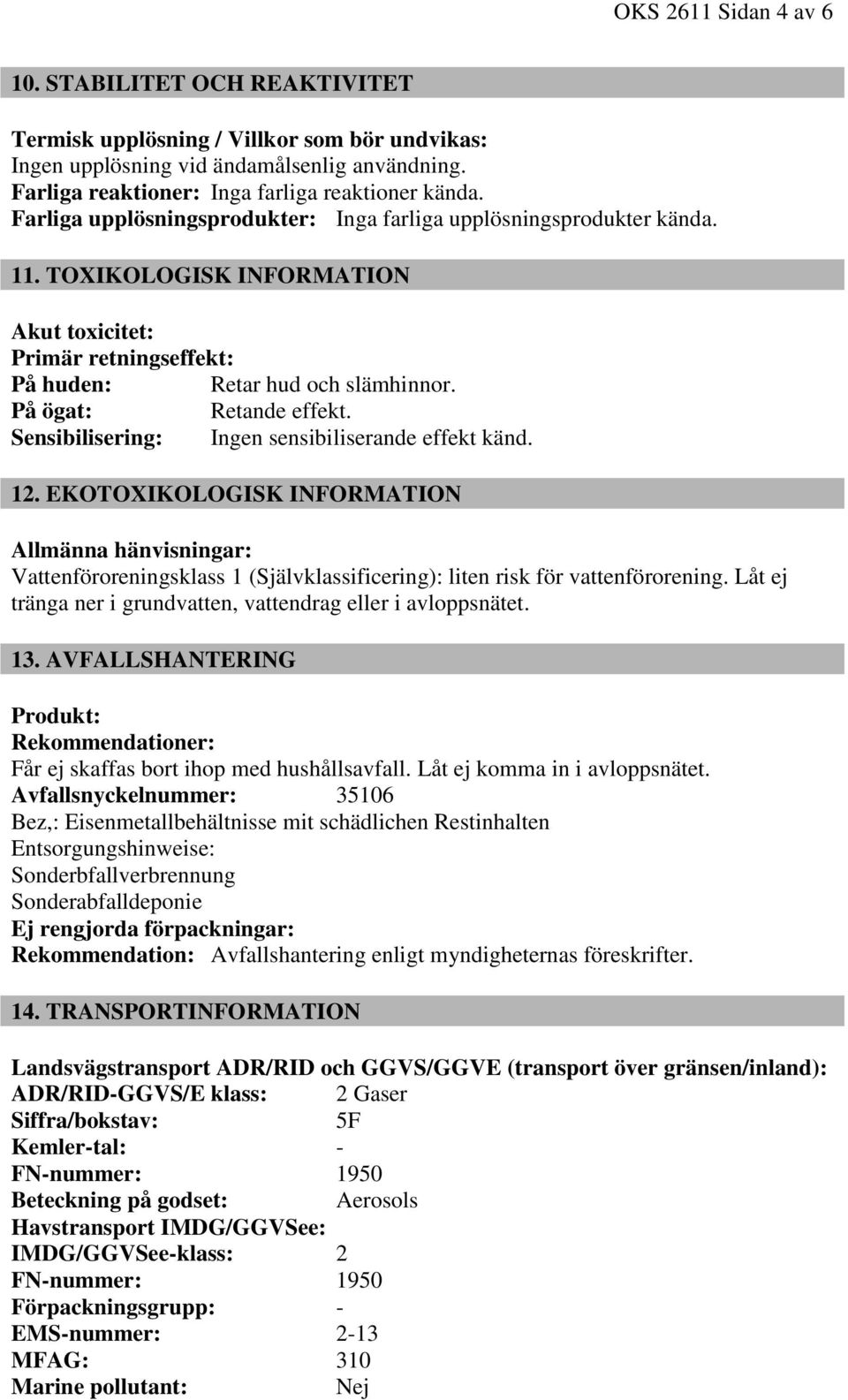 OKS 2611 Sidan 4 av 6

10. STABILITET OCH REAKTIVITET

Termisk upplösning / Villkor som bör undvikas:
Ingen upplösning vid ändamålsenlig användning.
Farliga reaktioner: Inga farliga reaktioner kända.
Farliga upplösningsprodukter: Inga farliga upplösningsprodukter kända.

11. TOXIKOLOGISK INFORMATION

Akut toxicitet:
Primär retningseffekt:
På huden: Retar hud och slämhinnor.
På ögat: Retande effekt.
Sensibilisering: Ingen sensibiliserande effekt känd.

12. EKOTOXIKOLOGISK INFORMATION

Allmänna hänvisningar:
Vattenföroreningsklass 1 (Självklassificering): liten risk för vattenförorening. Låt ej tränga ner i grundvatten, vattendrag eller i avloppsnätet.

13. AVFALLSHANTERING

Produkt:
Rekommendationer:
Får ej skaffas bort ihop med hushållsavfall. Låt ej komma in i avloppsnätet.
Avfallsnyckelnummer: 35106
Bez,: Eisenmetallbehältnisse mit schädlichen Restinhalten
Entsorgungshinweise:
Sonderbfallverbrennung
Sonderabfalldeponie
Ej rengjorda förpackningar:
Rekommendation: Avfallshantering enligt myndigheternas föreskrifter.

14. TRANSPORTINFORMATION

Landsvägstransport ADR/RID och GGVS/GGVE (transport över gränsen/inland):
ADR/RID-GGVS/E klass: 2 Gaser
Siffra/bokstav: 5F
Kemler-tal: -
FN-nummer: 1950
Beteckning på godset: Aerosols
Havstransport IMDG/GGVSee:
IMDG/GGVSee-klass: 2
FN-nummer: 1950
Förpackningsgrupp: -
EMS-nummer: 2-13
MFAG: 310
Marine pollutant: Nej